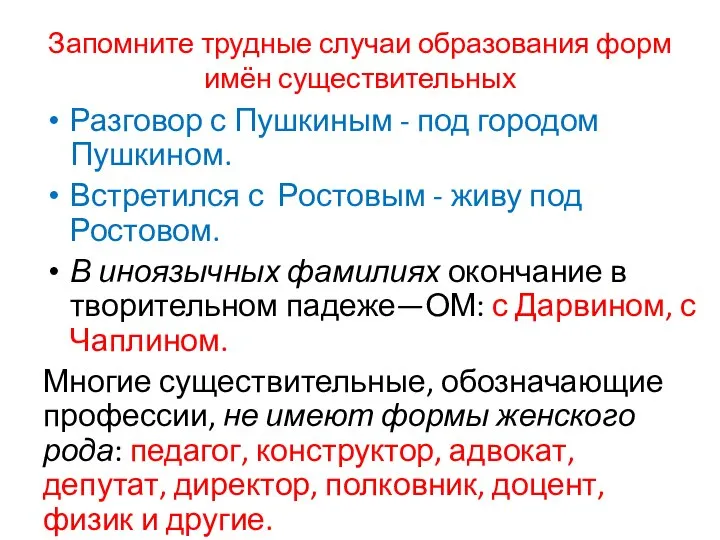 Запомните трудные случаи образования форм имён существительных

• Разговор с Пушкиным - под городом Пушкином.
• Встретился с Ростовым - живу под Ростовом.
• В иноязычных фамилиях окончание в творительном падеже—ОМ: с Дарвином, с Чаплином.

Многие существительные, обозначающие профессии, не имеют формы женского рода: педагог, конструктор, адвокат, депутат, директор, полковник, доцент, физик и другие.